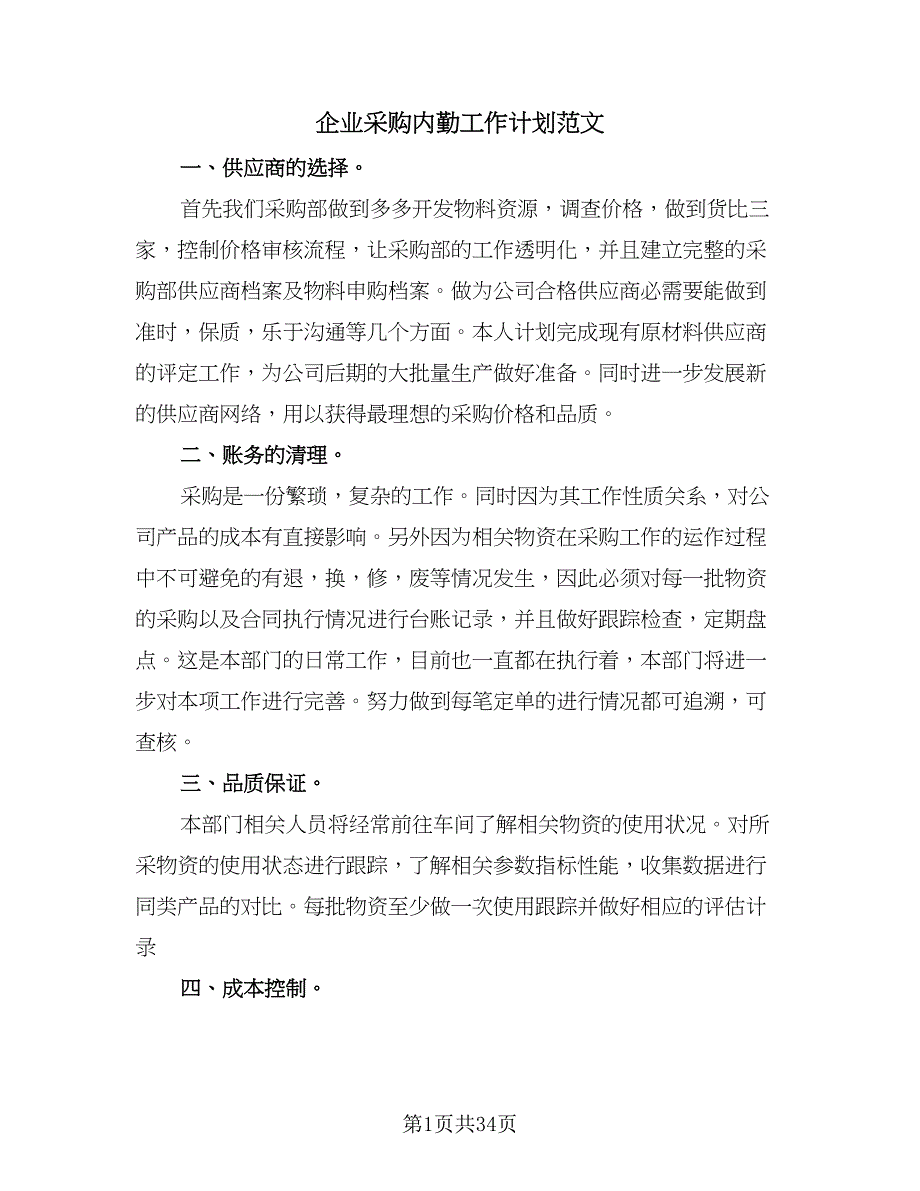 企业采购内勤工作计划范文

一、供应商的选择。

首先我们采购部做到多多开发物料资源，调查价格，做到货比三家，控制价格审核流程，让采购部的工作透明化，并且建立完整的采购部供应商档案及物料申购档案。做为公司合格供应商必需要能做到准时，保质，乐于沟通等几个方面。本人计划完成现有原材料供应商的评定工作，为公司后期的大批量生产做好准备。同时进一步发展新的供应商网络，用以获得最理想的采购价格和品质。

二、账务的清理。

采购是一份繁琐，复杂的工作。同时因为其工作性质关系，对公司产品的成本有直接影响。另外因为相关物资在采购工作的运作过程中不可避免的有退，换，修，废等情况发生，因此必须对每一批物资的采购以及合同执行情况进行台账记录，并且做好跟踪检查，定期盘点。这是本部门的日常工作，目前也一直都在执行着，本部门将进一步对本项工作进行完善。努力做到每笔定单的进行情况都可追溯，可查核。

三、品质保证。

本部门相关人员将经常前往车间了解相关物资的使用状况。对所采物资的使用状态进行跟踪，了解相关参数指标性能，收集数据进行同类产品的对比。每批物资至少做一次使用跟踪并做好相应的评估计录

四、成本控制。

第1页共34页